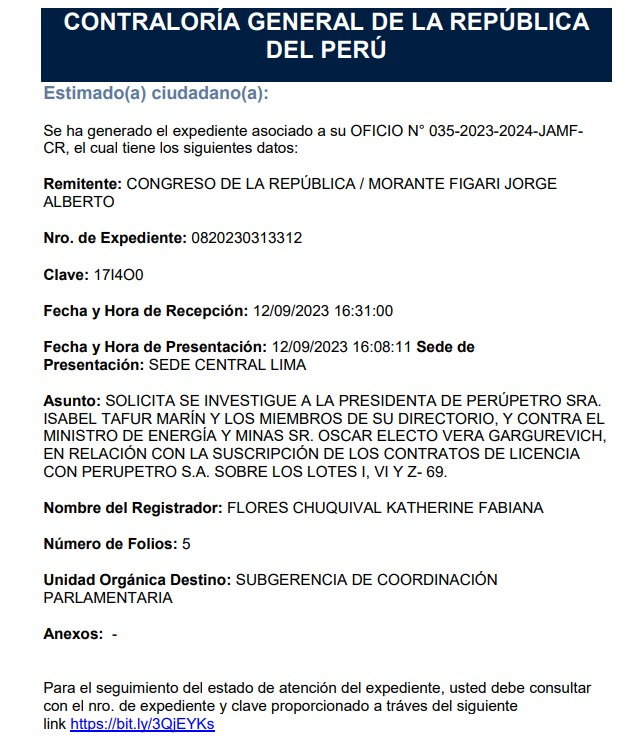 CONTRALORÍA GENERAL DE LA REPÚBLICA DEL PERÚ

Estimado(a) ciudadano(a):

Se ha generado el expediente asociado a su OFICIO N° 035-2023-2024-JAMF-CR, el cual tiene los siguientes datos:

Remitente: CONGRESO DE LA REPÚBLICA / MORANTE FIGARI JORGE ALBERTO

Nro. de Expediente: 0820230313312

Clave: 17I4O0

Fecha y Hora de Recepción: 12/09/2023 16:31:00

Fecha y Hora de Presentación: 12/09/2023 16:08:11 Sede de Presentación: SEDE CENTRAL LIMA

Asunto: SOLICITA SE INVESTIGUE A LA PRESIDENTA DE PERÚPETRO SRA. ISABEL TAFUR MARÍN Y LOS MIEMBROS DE SU DIRECTORIO, Y CONTRA EL MINISTRO DE ENERGÍA Y MINAS SR. OSCAR ELECTO VERA GARGUREVICH, EN RELACIÓN CON LA SUSCRIPCIÓN DE LOS CONTRATOS DE LICENCIA CON PERUPETRO S.A. SOBRE LOS LOTES I, VI Y Z- 69.

Nombre del Registrador: FLORES CHUQUIVAL KATHERINE FABIANA

Número de Folios: 5

Unidad Orgánica Destino: SUBGERENCIA DE COORDINACIÓN PARLAMENTARIA

Anexos: -

Para el seguimiento del estado de atención del expediente, usted debe consultar con el nro. de expediente y clave proporcionado a tráves del siguiente link https://bit.ly/3QjEYKs